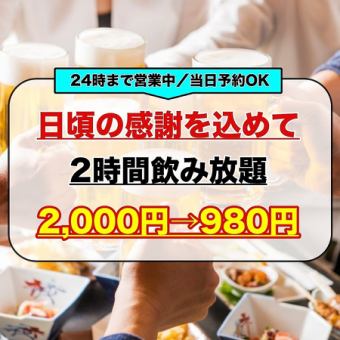 24時まで営業中／当日予約OK

日頃の感謝を込めて

2時間飲み放題

2,000円→980円